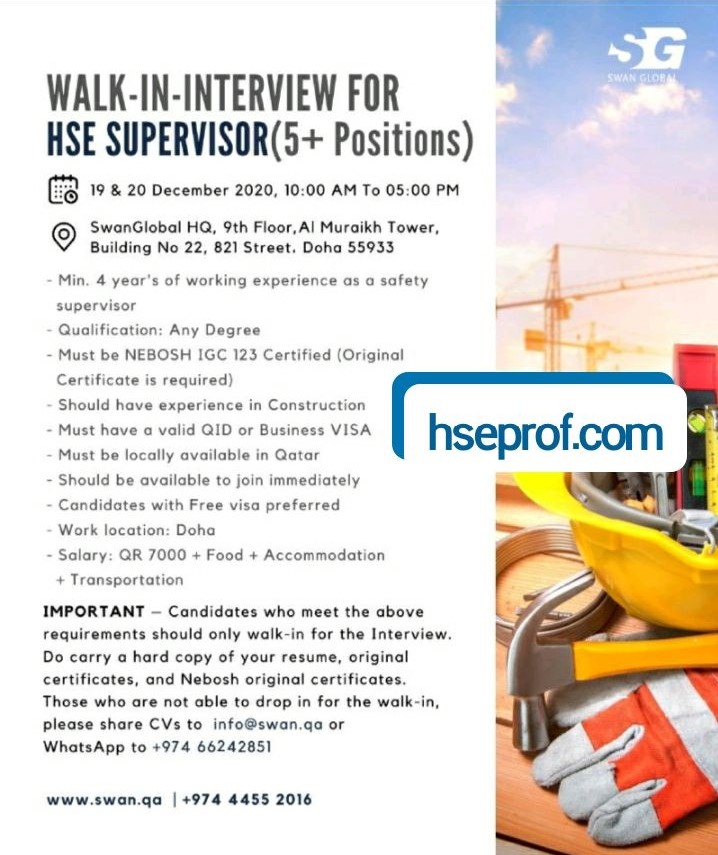 SG
SWAN GLOBAL

WALK-IN-INTERVIEW FOR
HSE SUPERVISOR(5+ Positions)

19 & 20 December 2020, 10:00 AM To 05:00 PM

SwanGlobal HQ, 9th Floor, Al Muraikh Tower, Building No 22, 821 Street. Doha 55933

- Min. 4 year's of working experience as a safety supervisor
- Qualification: Any Degree
- Must be NEBOSH IGC 123 Certified (Original Certificate is required)
- Should have experience in Construction
- Must have a valid QID or Business VISA
- Must be locally available in Qatar
- Should be available to join immediately
- Candidates with Free visa preferred
- Work location: Doha
- Salary: QR 7000 + Food + Accommodation + Transportation

hseprof.com

IMPORTANT – Candidates who meet the above requirements should only walk-in for the Interview. Do carry a hard copy of your resume, original certificates, and Nebosh original certificates. Those who are not able to drop in for the walk-in, please share CVs to info@swan.qa or WhatsApp to +974 66242851

www.swan.qa | +974 4455 2016